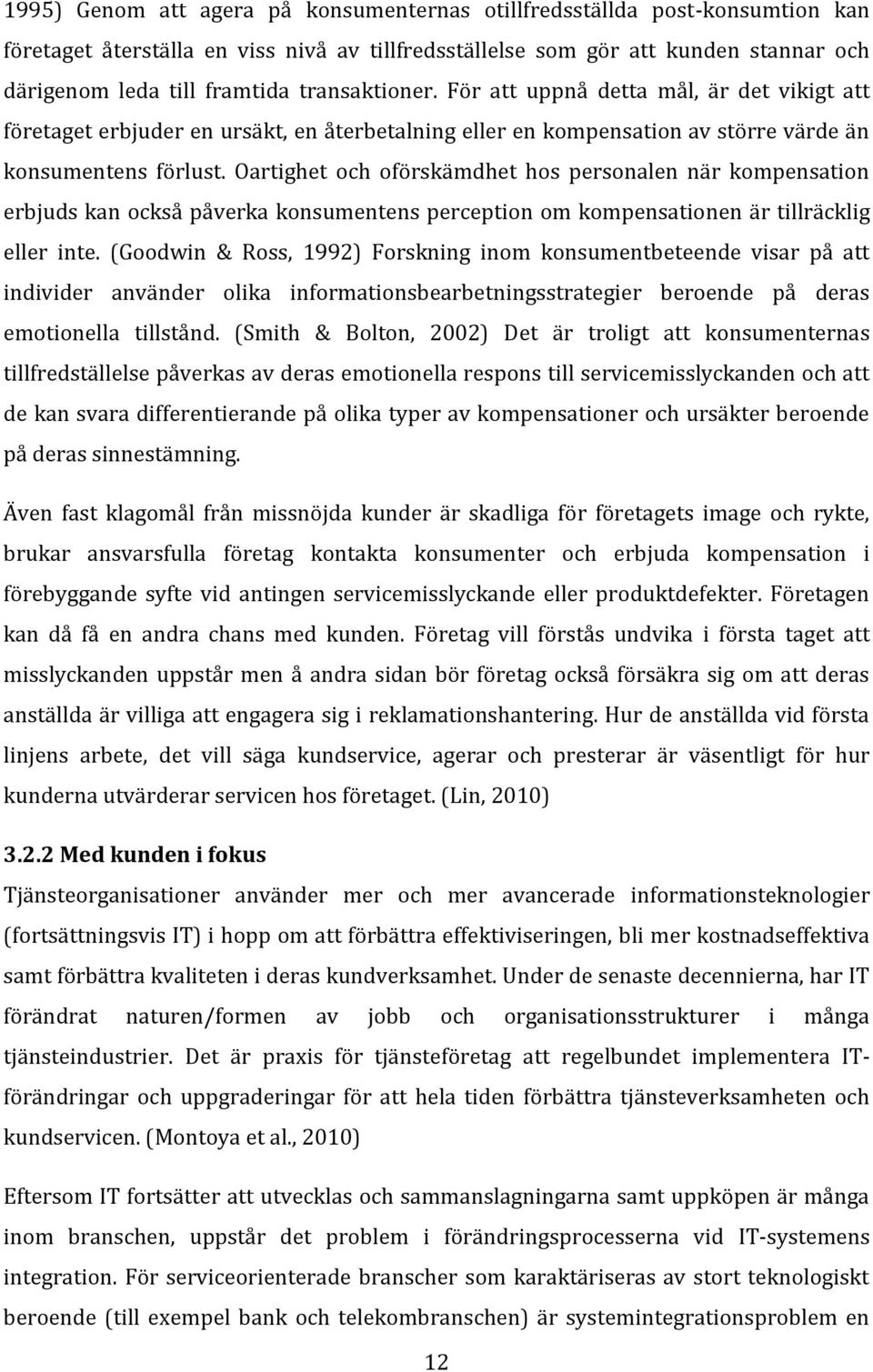 1995) Genom att agera på konsumenternas otillfredsställda post-konsumtion kan företaget återställa en viss nivå av tillfredsställelse som gör att kunden stannar och därigenom leda till framtida transaktioner. För att uppnå detta mål, är det vikigt att företaget erbjuder en ursäkt, en återbetalning eller en kompensation av större värde än konsumentens förlust. Oartighet och oförskämdhet hos personalen när kompensation erbjuds kan också påverka konsumentens perception om kompensationen är tillräcklig eller inte. (Goodwin & Ross, 1992) Forskning inom konsumentbeteende visar på att individer använder olika informationsbearbetningsstrategier beroende på deras emotionella tillstånd. (Smith & Bolton, 2002) Det är troligt att konsumenternas tillfredställelse påverkas av deras emotionella respons till servicemisslyckanden och att de kan svara differentierande på olika typer av kompensationer och ursäkter beroende på deras sinnestämning.

Även fast klagomål från missnöjda kunder är skadliga för företagets image och rykte, brukar ansvarsfulla företag kontakta konsumenter och erbjuda kompensation i förebyggande syfte vid antingen servicemisslyckande eller produktdefekter. Företagen kan då få en andra chans med kunden. Företag vill förstås undvika i första taget att misslyckanden uppstår men å andra sidan bör företag också försäkra sig om att deras anställda är villiga att engagera sig i reklamationshantering. Hur de anställda vid första linjens arbete, det vill säga kundservice, agerar och presterar är väsentligt för hur kunderna utvärderar servicen hos företaget. (Lin, 2010)

3.2.2 Med kunden i fokus

Tjänsteorganisationer använder mer och mer avancerade informationsteknologier (fortsättningsvis IT) i hopp om att förbättra effektiviseringen, bli mer kostnadseffektiva samt förbättra kvaliteten i deras kundverksamhet. Under de senaste decennierna, har IT förändrat naturen/formen av jobb och organisationsstrukturer i många tjänsteindustrier. Det är praxis för tjänsteföretag att regelbundet implementera IT-förändringar och uppgraderingar för att hela tiden förbättra tjänsteverksamheten och kundservicen. (Montoya et al., 2010)

Eftersom IT fortsätter att utvecklas och sammanslagningarna samt uppköpen är många inom branschen, uppstår det problem i förändringsprocesserna vid IT-systemens integration. För serviceorienterade branscher som karaktäriseras av stort teknologiskt beroende (till exempel bank och telekombranschen) är systemintegrationsproblem en

12